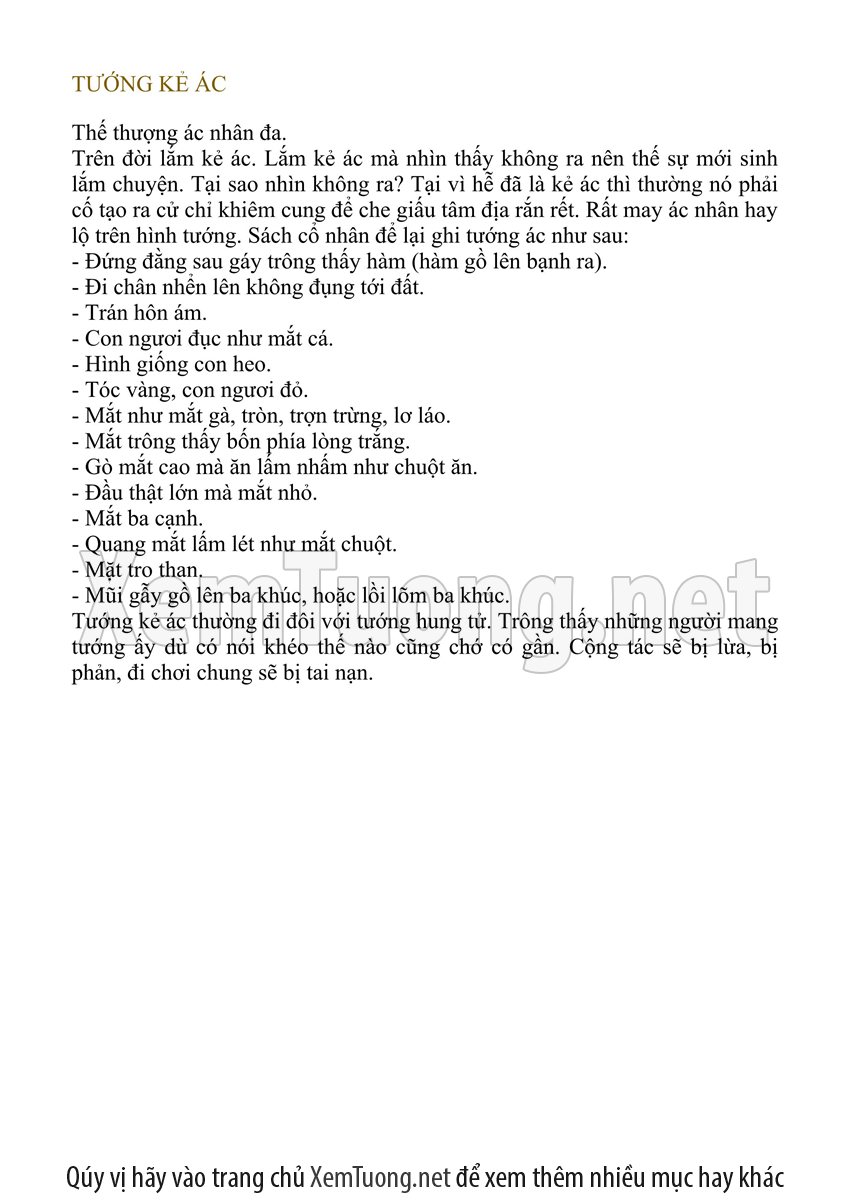 TƯỚNG KẺ ÁC

Thế thượng ác nhân đa.
Trên đời lắm kẻ ác. Lắm kẻ ác mà nhìn thấy không ra nên thế sự mới sinh lắm chuyện. Tại sao nhìn không ra? Tại vì hễ đã là kẻ ác thì thường nó phải cố tạo ra cử chỉ khiêm cung để che giấu tâm địa rắn rết. Rất may ác nhân hay lộ trên hình tướng. Sách cổ nhân để lại ghi tướng ác như sau:
- Đứng đằng sau gáy trông thấy hàm (hàm gồ lên bạnh ra).
- Đi chân nhển lên không đụng tới đất.
- Trán hôn ám.
- Con ngươi đục như mắt cá.
- Hình giống con heo.
- Tóc vàng, con ngươi đỏ.
- Mắt như mắt gà, tròn, trợn trừng, lơ láo.
- Mắt trông thấy bốn phía lòng trắng.
- Gò mắt cao mà ăn lấm nhấm như chuột ăn.
- Đầu thật lớn mà mắt nhỏ.
- Mắt ba cạnh.
- Quang mắt lấm lét như mắt chuột.
- Mặt tro than.
- Mũi gẫy gồ lên ba khúc, hoặc lồi lõm ba khúc.
Tướng kẻ ác thường đi đôi với tướng hung tử. Trông thấy những người mang tướng ấy dù có nói khéo thế nào cũng chớ có gần. Cộng tác sẽ bị lừa, bị phản, đi chơi chung sẽ bị tai nạn.

XemTuong.net

Qúy vị hãy vào trang chủ XemTuong.net để xem thêm nhiều mục hay khác